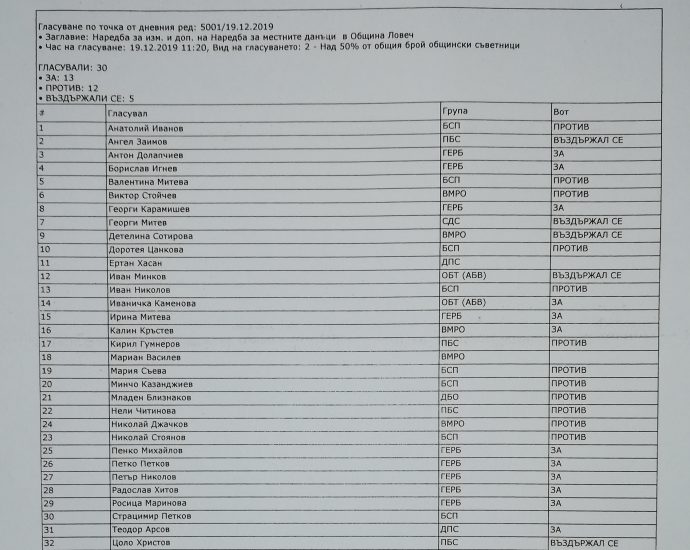 Гласуване по точка от дневния ред: 5001/19.12.2019
• Заглавие: Наредба за изм. и доп. на Наредба за местните данъци в Община Ловеч
• Час на гласуване: 19.12.2019 11:20, Вид на гласуването: 2 - Над 50% от общия брой общински съветници

ГЛАСУВАЛИ: 30
• ЗА: 13
• ПРОТИВ: 12
• ВЪЗДЪРЖАЛИ СЕ: 5

| # | Гласувал | Група | Вот |
|---|---|---|---|
| 1 | Анатолий Иванов | БСП | ПРОТИВ |
| 2 | Ангел Заимов | ПБС | ВЪЗДЪРЖАЛ СЕ |
| 3 | Антон Долапчиев | ГЕРБ | ЗА |
| 4 | Борислав Игнев | ГЕРБ | ЗА |
| 5 | Валентина Митева | БСП | ПРОТИВ |
| 6 | Виктор Стойчев | ВМРО | ПРОТИВ |
| 8 | Георги Карамишев | ГЕРБ | ЗА |
| 7 | Георги Митев | СДС | ВЪЗДЪРЖАЛ СЕ |
| 9 | Детелина Сотирова | ВМРО | ВЪЗДЪРЖАЛ СЕ |
| 10 | Доротея Цанкова | БСП | ПРОТИВ |
| 11 | Ертан Хасан | ДПС | |
| 12 | Иван Минков | ОБТ (АБВ) | ВЪЗДЪРЖАЛ СЕ |
| 13 | Иван Николов | БСП | ПРОТИВ |
| 14 | Иваничка Каменова | ОБТ (АБВ) | ЗА |
| 15 | Ирина Митева | ГЕРБ | ЗА |
| 16 | Калин Кръстев | ВМРО | ЗА |
| 17 | Кирил Гумнеров | ПБС | ПРОТИВ |
| 18 | Мариан Василев | ВМРО | |
| 19 | Мария Съева | БСП | ПРОТИВ |
| 20 | Минчо Казанджиев | БСП | ПРОТИВ |
| 21 | Младен Близнаков | ДБО | ПРОТИВ |
| 22 | Нели Читинова | ПБС | ПРОТИВ |
| 24 | Николай Джачков | ВМРО | ПРОТИВ |
| 23 | Николай Стоянов | БСП | ПРОТИВ |
| 25 | Пенко Михайлов | ГЕРБ | ЗА |
| 26 | Петко Петков | ГЕРБ | ЗА |
| 27 | Петър Николов | ГЕРБ | ЗА |
| 28 | Радослав Хитов | ГЕРБ | ЗА |
| 29 | Росица Маринова | ГЕРБ | ЗА |
| 30 | Страцимир Петков | БСП | |
| 31 | Теодор Арсов | ДПС | ЗА |
| 32 | Цоло Христов | ПБС | ВЪЗДЪРЖАЛ СЕ |